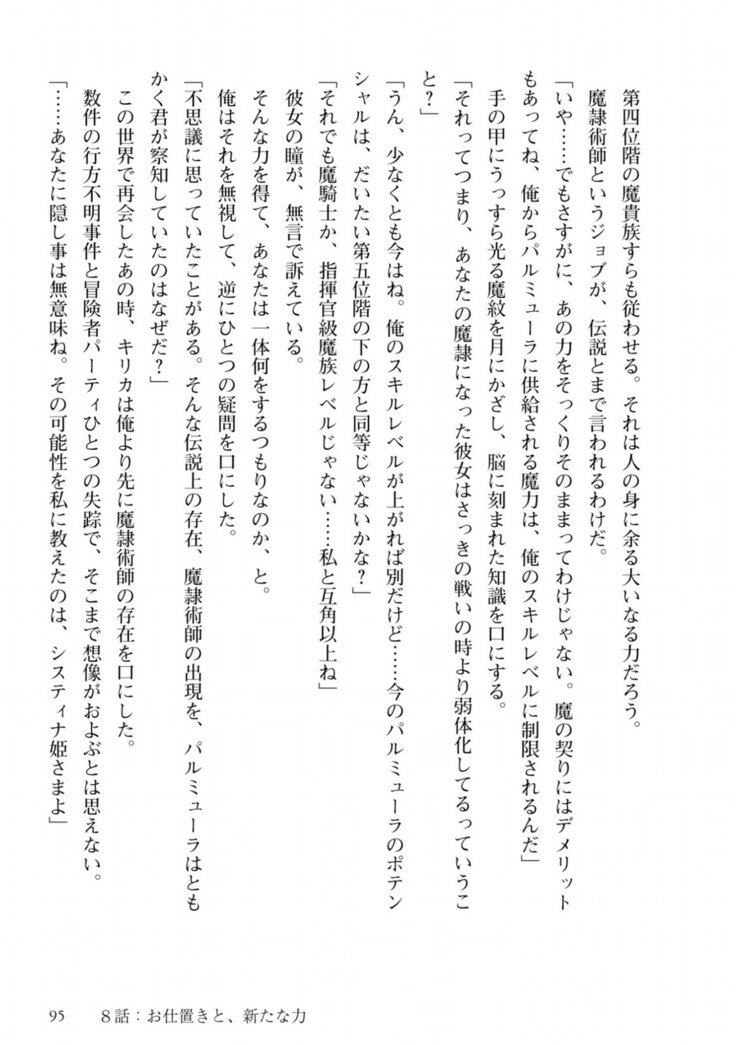 第四位階の魔貴族すらも従わせる。それは人の身に余る大いなる力だろう。

魔隷術師というジョブが、伝説とまで言われるわけだ。

「いや……でもさすがに、あの力をそっくりそのままってわけじゃない。魔の契りにはデメリットもあってね、俺からパルミューラに供給される魔力は、俺のスキルレベルに制限されるんだ」

手の甲にうっすら光る魔紋を月にかざし、脳に刻まれた知識を口にする。

「それってつまり、あなたの魔隷になった彼女はさっきの戦いの時より弱体化してるっていうこと？」

「うん、少なくとも今はね。俺のスキルレベルが上がれば別だけど……今のパルミューラのポテンシャルは、だいたい第五位階の下の方と同等じゃないかな？」

「それでも魔騎士か、指揮官級魔族レベルじゃない……私と互角以上ね」

彼女の瞳が、無言で訴えている。

そんな力を得て、あなたは一体何をするつもりなのか、と。

俺はそれを無視して、逆にひとつの疑問を口にした。

「不思議に思っていたことがある。そんな伝説上の存在、魔隷術師の出現を、パルミューラはともかく君が察知していたのはなぜだ？」

この世界で再会したあの時、キリカは俺より先に魔隷術師の存在を口にした。

数件の行方不明事件と冒険者パーティひとつの失踪で、そこまで想像がおよぶとは思えない。

「……あなたに隠し事は無意味ね。その可能性を私に教えたのは、システィナ姫さまよ」

95　8話：お仕置きと、新たな力